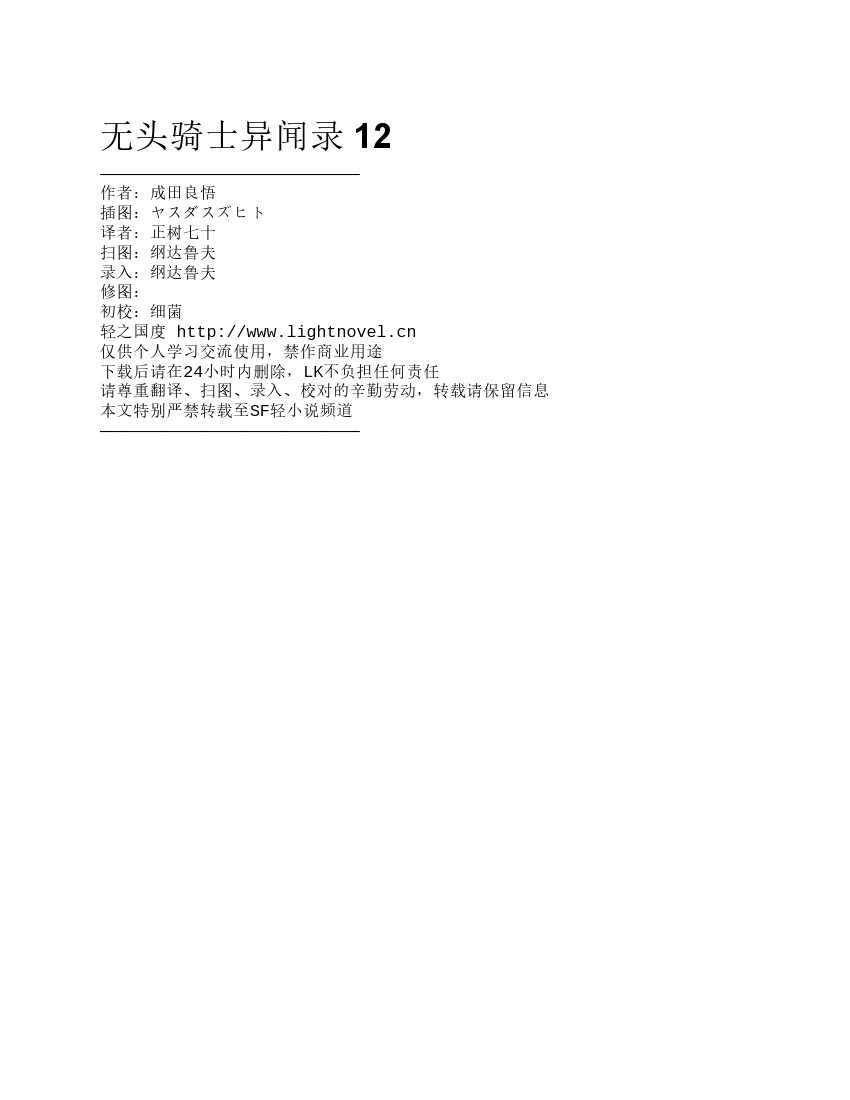 无头骑士异闻录12

作者：成田良悟
插图：ヤスダスズヒト
译者：正树七十
扫图：纲达鲁夫
录入：纲达鲁夫
修图：
初校：细菌
轻之国度 http://www.lightnovel.cn
仅供个人学习交流使用，禁作商业用途
下载后请在24小时内删除，LK不负担任何责任
请尊重翻译、扫图、录入、校对的辛勤劳动，转载请保留信息
本文特别严禁转载至SF轻小说频道